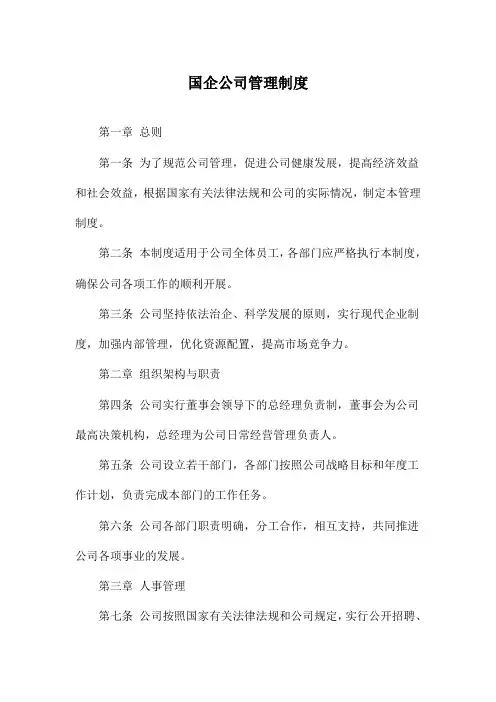 国企公司管理制度

第一章 总则

第一条 为了规范公司管理，促进公司健康发展，提高经济效益和社会效益，根据国家有关法律法规和公司的实际情况，制定本管理制度。

第二条 本制度适用于公司全体员工，各部门应严格执行本制度，确保公司各项工作的顺利开展。

第三条 公司坚持依法治企、科学发展的原则，实行现代企业制度，加强内部管理，优化资源配置，提高市场竞争力。

第二章 组织架构与职责

第四条 公司实行董事会领导下的总经理负责制，董事会为公司最高决策机构，总经理为公司日常经营管理负责人。

第五条 公司设立若干部门，各部门按照公司战略目标和年度工作计划，负责完成本部门的工作任务。

第六条 公司各部门职责明确，分工合作，相互支持，共同推进公司各项事业的发展。

第三章 人事管理

第七条 公司按照国家有关法律法规和公司规定，实行公开招聘、